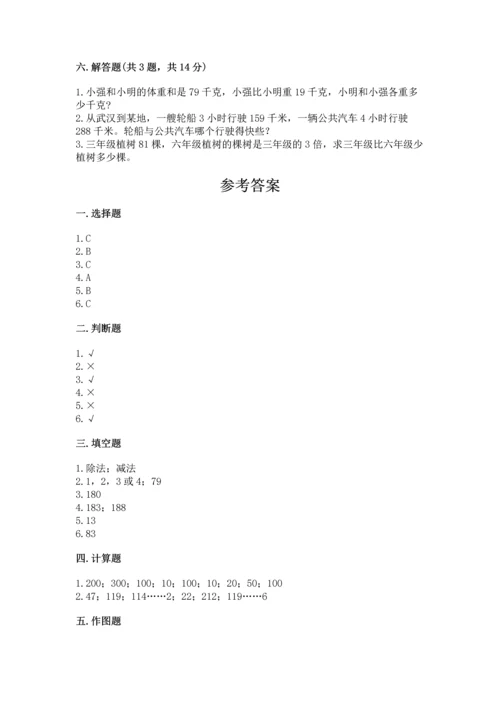 六. 解答题(共 3 题，共 14 分)

1. 小强和小明的体重和是 79 千克，小强比小明重 19 千克，小明和小强各重多少千克?
2. 从武汉到某地，一艘轮船 3 小时行驶 159 千米，一辆公共汽车 4 小时行驶 288 千米。轮船与公共汽车哪个行驶得快些?
3. 三年级植树 81 棵，六年级植树的棵树是三年级的 3 倍，求三年级比六年级少植树多少棵。

参考答案

一. 选择题

1. C
2. B
3. C
4. A
5. B
6. C

二. 判断题

1. √
2. ×
3. √
4. ×
5. ×
6. √

三. 填空题

1. 除法；减法
2. 1，2，3 或 4；79
3. 180
4. 183；188
5. 13
6. 83

四. 计算题

1. 200；300；100；10；100；10；20；50；100
2. 47；119；114……2；22；212；119……6

五. 作图题